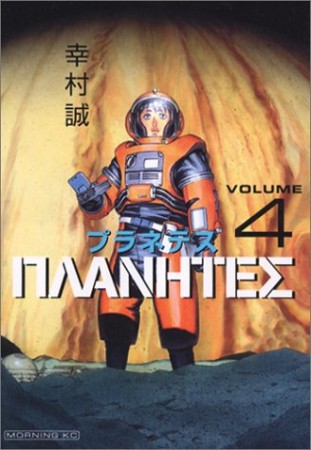 幸村誠

VOLUME 4

プラネテス

ΠΛΑΝΗΤΕΣ

MORNING KC